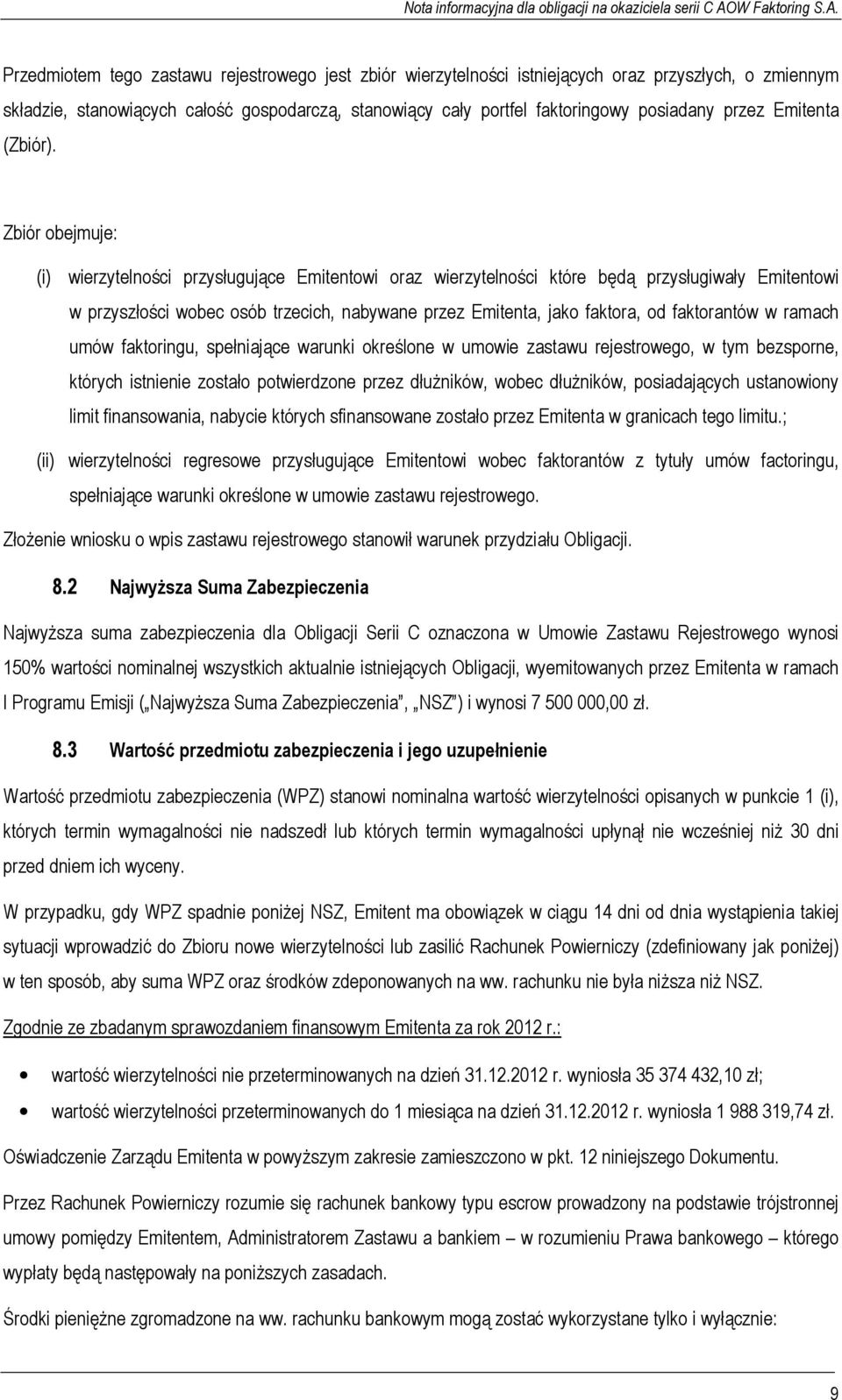 Nota informacyjna dla obligacji na okaziciela serii C AOW Faktoring S.A.

Przedmiotem tego zastawu rejestrowego jest zbiór wierzytelności istniejących oraz przyszłych, o zmiennym składzie, stanowiących całość gospodarczą, stanowiący cały portfel faktoringowy posiadany przez Emitenta (Zbiór).

Zbiór obejmuje:

(i) wierzytelności przysługujące Emitentowi oraz wierzytelności które będą przysługiwały Emitentowi w przyszłości wobec osób trzecich, nabywane przez Emitenta, jako faktora, od faktorantów w ramach umów faktoringu, spełniające warunki określone w umowie zastawu rejestrowego, w tym bezsporne, których istnienie zostało potwierdzone przez dłużników, wobec dłużników, posiadających ustanowiony limit finansowania, nabycie których sfinansowane zostało przez Emitenta w granicach tego limitu.;

(ii) wierzytelności regresowe przysługujące Emitentowi wobec faktorantów z tytuły umów factoringu, spełniające warunki określone w umowie zastawu rejestrowego.

Złożenie wniosku o wpis zastawu rejestrowego stanowił warunek przydziału Obligacji.

8.2 Najwyższa Suma Zabezpieczenia

Najwyższa suma zabezpieczenia dla Obligacji Serii C oznaczona w Umowie Zastawu Rejestrowego wynosi 150% wartości nominalnej wszystkich aktualnie istniejących Obligacji, wyemitowanych przez Emitenta w ramach I Programu Emisji („Najwyższa Suma Zabezpieczenia", „NSZ") i wynosi 7 500 000,00 zł.

8.3 Wartość przedmiotu zabezpieczenia i jego uzupełnienie

Wartość przedmiotu zabezpieczenia (WPZ) stanowi nominalna wartość wierzytelności opisanych w punkcie 1 (i), których termin wymagalności nie nadszedł lub których termin wymagalności upłynął nie wcześniej niż 30 dni przed dniem ich wyceny.

W przypadku, gdy WPZ spadnie poniżej NSZ, Emitent ma obowiązek w ciągu 14 dni od dnia wystąpienia takiej sytuacji wprowadzić do Zbioru nowe wierzytelności lub zasilić Rachunek Powierniczy (zdefiniowany jak poniżej) w ten sposób, aby suma WPZ oraz środków zdeponowanych na ww. rachunku nie była niższa niż NSZ.

Zgodnie ze zbadanym sprawozdaniem finansowym Emitenta za rok 2012 r.:

• wartość wierzytelności nie przeterminowanych na dzień 31.12.2012 r. wyniosła 35 374 432,10 zł;
• wartość wierzytelności przeterminowanych do 1 miesiąca na dzień 31.12.2012 r. wyniosła 1 988 319,74 zł.

Oświadczenie Zarządu Emitenta w powyższym zakresie zamieszczono w pkt. 12 niniejszego Dokumentu.

Przez Rachunek Powierniczy rozumie się rachunek bankowy typu escrow prowadzony na podstawie trójstronnej umowy pomiędzy Emitentem, Administratorem Zastawu a bankiem – w rozumieniu Prawa bankowego – którego wypłaty będą następowały na poniższych zasadach.

Środki pieniężne zgromadzone na ww. rachunku bankowym mogą zostać wykorzystane tylko i wyłącznie:

9